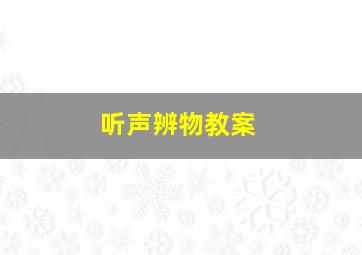 听声辨物教案